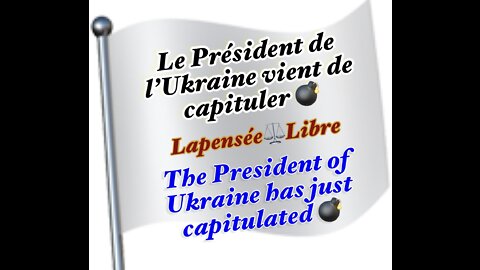 Le Président de l'Ukraine vient de capituler

Lapensée Libre

The President of Ukraine has just capitulated